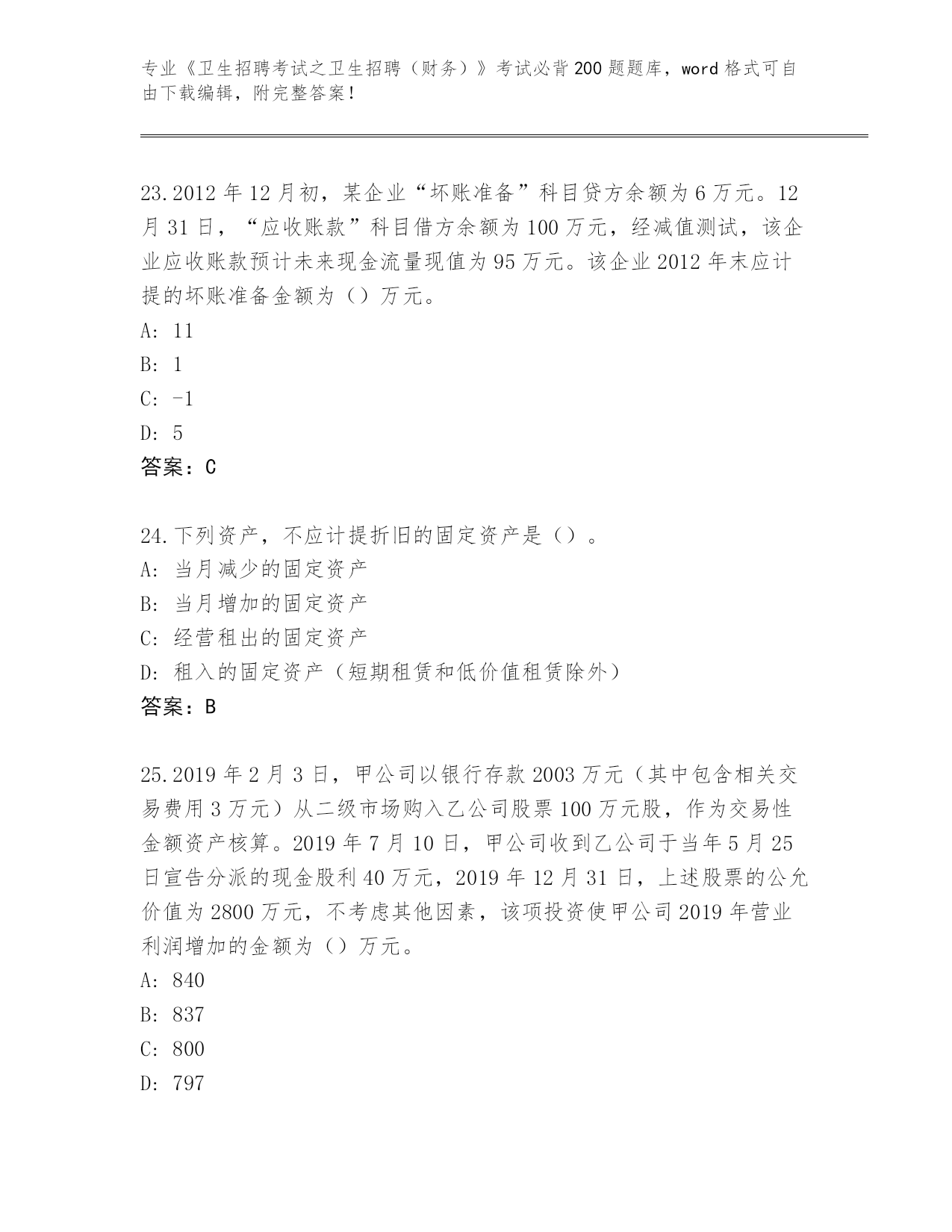 专业《卫生招聘考试之卫生招聘（财务）》考试必背200题题库，word格式可自由下载编辑，附完整答案！

23.2012年12月初，某企业“坏账准备”科目贷方余额为6万元。12月31日，“应收账款”科目借方余额为100万元，经减值测试，该企业应收账款预计未来现金流量现值为95万元。该企业2012年末应计提的坏账准备金额为（）万元。
A: 11
B: 1
C: -1
D: 5
答案：C

24.下列资产，不应计提折旧的固定资产是（）。
A: 当月减少的固定资产
B: 当月增加的固定资产
C: 经营租出的固定资产
D: 租入的固定资产（短期租赁和低价值租赁除外）
答案：B

25.2019年2月3日，甲公司以银行存款2003万元（其中包含相关交易费用3万元）从二级市场购入乙公司股票100万元股，作为交易性金额资产核算。2019年7月10日，甲公司收到乙公司于当年5月25日宣告分派的现金股利40万元，2019年12月31日，上述股票的公允价值为2800万元，不考虑其他因素，该项投资使甲公司2019年营业利润增加的金额为（）万元。
A: 840
B: 837
C: 800
D: 797